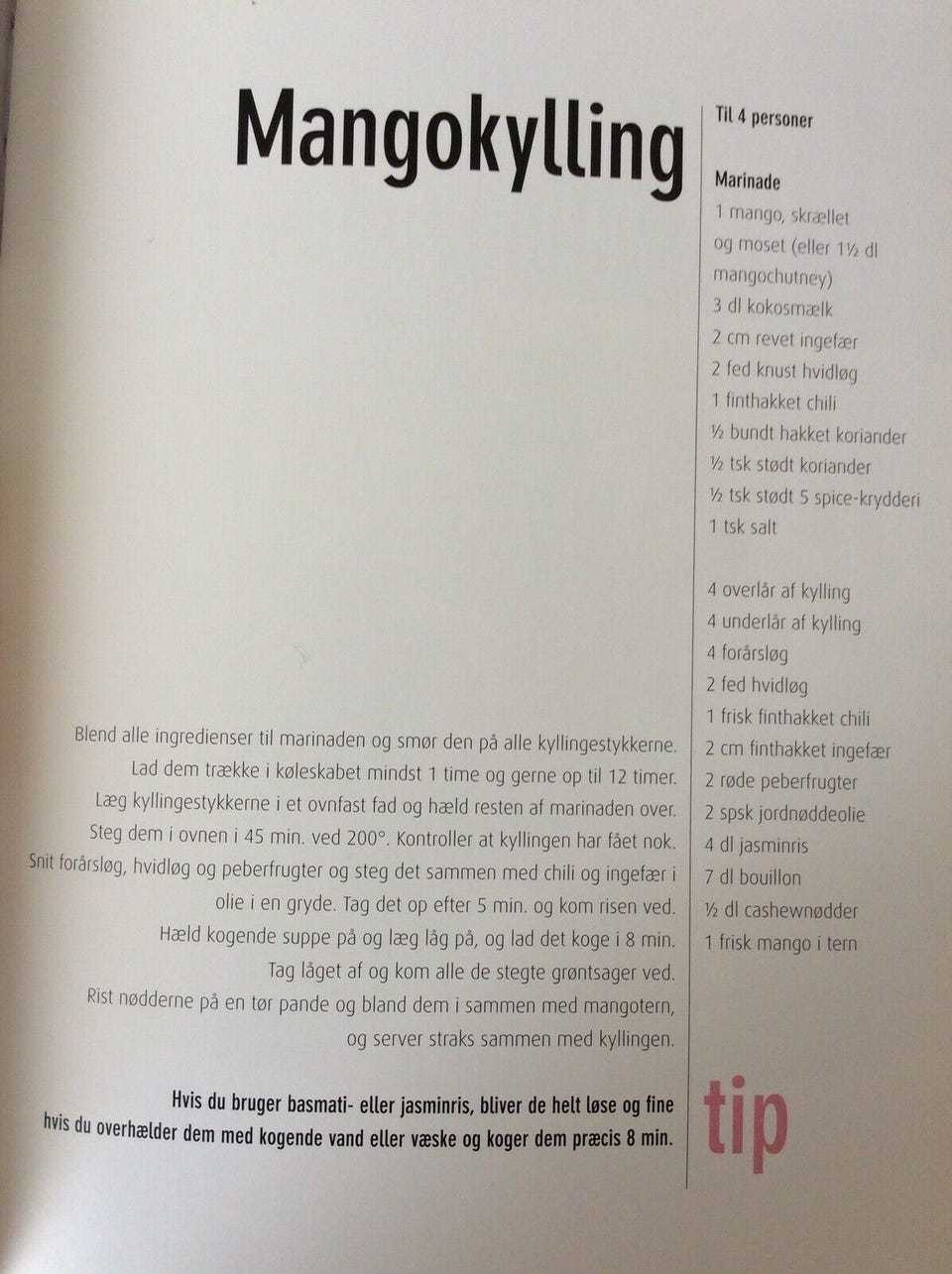 Mangokylling

Blend alle ingredienser til marinaden og smør den på alle kyllingestykkerne. Lad dem trække i køleskabet mindst 1 time og gerne op til 12 timer. Læg kyllingestykkerne i et ovnfast fad og hæld resten af marinaden over. Steg dem i ovnen i 45 min. ved 200°. Kontroller at kyllingen har fået nok. Snit forårsløg, hvidløg og peberfrugter og steg det sammen med chili og ingefær i olie i en gryde. Tag det op efter 5 min. og kom risen ved. Hæld kogende suppe på og læg låg på, og lad det koge i 8 min. Tag låget af og kom alle de stegte grøntsager ved. Rist nødderne på en tør pande og bland dem i sammen med mangotern, og server straks sammen med kyllingen.

Hvis du bruger basmati- eller jasminris, bliver de helt løse og fine hvis du overhælder dem med kogende vand eller væske og koger dem præcis 8 min.

Til 4 personer

Marinade
1 mango, skrællet og moset (eller 1½ dl mangochutney)
3 dl kokosmælk
2 cm revet ingefær
2 fed knust hvidløg
1 finthakket chili
½ bundt hakket koriander
½ tsk stødt koriander
½ tsk stødt 5 spice-krydderi
1 tsk salt

4 overlår af kylling
4 underlår af kylling
4 forårsløg
2 fed hvidløg
1 frisk finthakket chili
2 cm finthakket ingefær
2 røde peberfrugter
2 spsk jordnøddeolie
4 dl jasminris
7 dl bouillon
½ dl cashewnødder
1 frisk mango i tern

tip